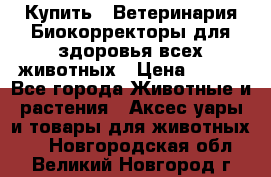 Купить   Ветеринария Биокорректоры для здоровья всех животных   Цена   Все города Животные и растения   Аксес уары и товары для животных   Новгородская обл Великий Новгород г